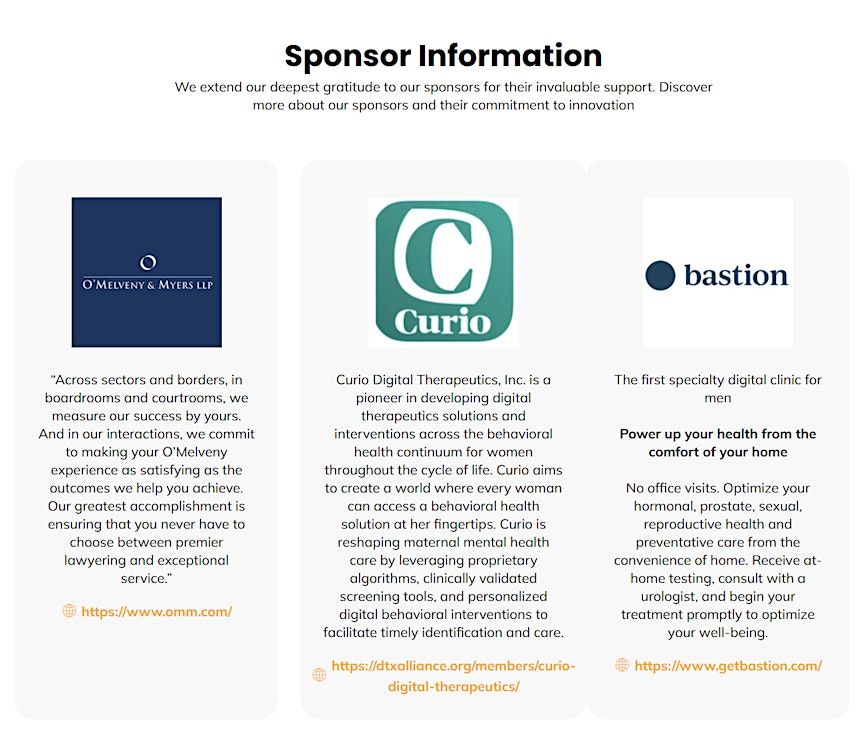 Sponsor Information

We extend our deepest gratitude to our sponsors for their invaluable support. Discover more about our sponsors and their commitment to innovation

O
O'MELVENY & MYERS LLP

"Across sectors and borders, in boardrooms and courtrooms, we measure our success by yours. And in our interactions, we commit to making your O'Melveny experience as satisfying as the outcomes we help you achieve. Our greatest accomplishment is ensuring that you never have to choose between premier lawyering and exceptional service."

https://www.omm.com/

C
Curio

Curio Digital Therapeutics, Inc. is a pioneer in developing digital therapeutics solutions and interventions across the behavioral health continuum for women throughout the cycle of life. Curio aims to create a world where every woman can access a behavioral health solution at her fingertips. Curio is reshaping maternal mental health care by leveraging proprietary algorithms, clinically validated screening tools, and personalized digital behavioral interventions to facilitate timely identification and care.

https://dtxalliance.org/members/curio-digital-therapeutics/

bastion

The first specialty digital clinic for men

Power up your health from the comfort of your home

No office visits. Optimize your hormonal, prostate, sexual, reproductive health and preventative care from the convenience of home. Receive at-home testing, consult with a urologist, and begin your treatment promptly to optimize your well-being.

https://www.getbastion.com/